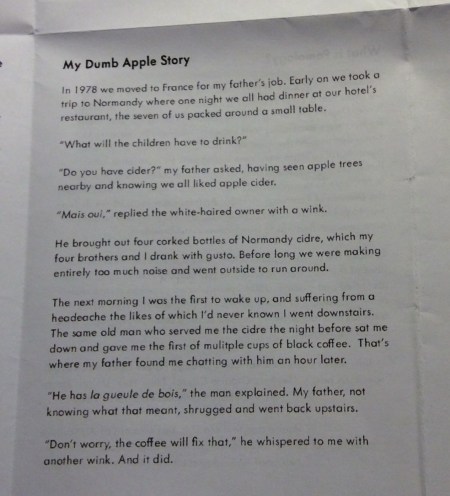 My Dumb Apple Story

In 1978 we moved to France for my father's job. Early on we took a trip to Normandy where one night we all had dinner at our hotel's restaurant, the seven of us packed around a small table.

"What will the children have to drink?"

"Do you have cider?" my father asked, having seen apple trees nearby and knowing we all liked apple cider.

"Mais oui," replied the white-haired owner with a wink.

He brought out four corked bottles of Normandy cidre, which my four brothers and I drank with gusto. Before long we were making entirely too much noise and went outside to run around.

The next morning I was the first to wake up, and suffering from a headeache the likes of which I'd never known I went downstairs. The same old man who served me the cidre the night before sat me down and gave me the first of mulitple cups of black coffee. That's where my father found me chatting with him an hour later.

"He has la gueule de bois," the man explained. My father, not knowing what that meant, shrugged and went back upstairs.

"Don't worry, the coffee will fix that," he whispered to me with another wink. And it did.